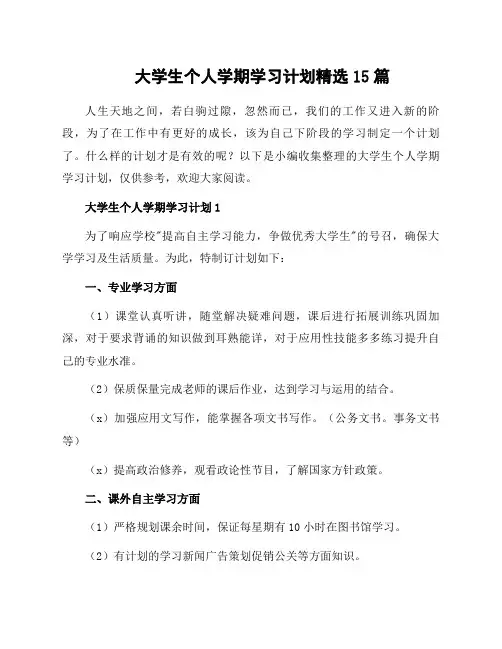 大学生个人学期学习计划精选15篇

人生天地之间，若白驹过隙，忽然而已，我们的工作又进入新的阶段，为了在工作中有更好的成长，该为自己下阶段的学习制定一个计划了。什么样的计划才是有效的呢？以下是小编收集整理的大学生个人学期学习计划，仅供参考，欢迎大家阅读。

大学生个人学期学习计划1

为了响应学校"提高自主学习能力，争做优秀大学生"的号召，确保大学学习及生活质量。为此，特制订计划如下：

一、专业学习方面

（1）课堂认真听讲，随堂解决疑难问题，课后进行拓展训练巩固加深，对于要求背诵的知识做到耳熟能详，对于应用性技能多多练习提升自己的专业水准。

（2）保质保量完成老师的课后作业，达到学习与运用的结合。

（x）加强应用文写作，能掌握各项文书写作。（公务文书。事务文书等）

（x）提高政治修养，观看政论性节目，了解国家方针政策。

二、课外自主学习方面

（1）严格规划课余时间，保证每星期有10小时在图书馆学习。

（2）有计划的学习新闻广告策划促销公关等方面知识。